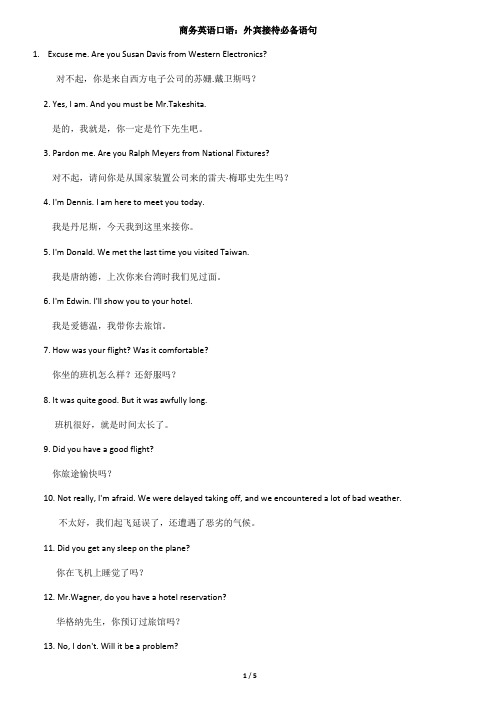 商务英语口语：外宾接待必备语句

1. Excuse me. Are you Susan Davis from Western Electronics?

对不起，你是来自西方电子公司的苏姗.戴卫斯吗？

2. Yes, I am. And you must be Mr.Takeshita.

是的，我就是，你一定是竹下先生吧。

3. Pardon me. Are you Ralph Meyers from National Fixtures?

对不起，请问你是从国家装置公司来的雷夫·梅耶史先生吗？

4. I'm Dennis. I am here to meet you today.

我是丹尼斯，今天我到这里来接你。

5. I'm Donald. We met the last time you visited Taiwan.

我是唐纳德，上次你来台湾时我们见过面。

6. I'm Edwin. I'll show you to your hotel.

我是爱德温，我带你去旅馆。

7. How was your flight? Was it comfortable?

你坐的班机怎么样？还舒服吗？

8. It was quite good. But it was awfully long.

班机很好，就是时间太长了。

9. Did you have a good flight?

你旅途愉快吗？

10. Not really, I'm afraid. We were delayed taking off, and we encountered a lot of bad weather.

不太好，我们起飞延误了，还遭遇了恶劣的气候。

11. Did you get any sleep on the plane?

你在飞机上睡觉了吗？

12. Mr.Wagner, do you have a hotel reservation?

华格纳先生，你预订过旅馆吗？

13. No, I don't. Will it be a problem?

1 / 5